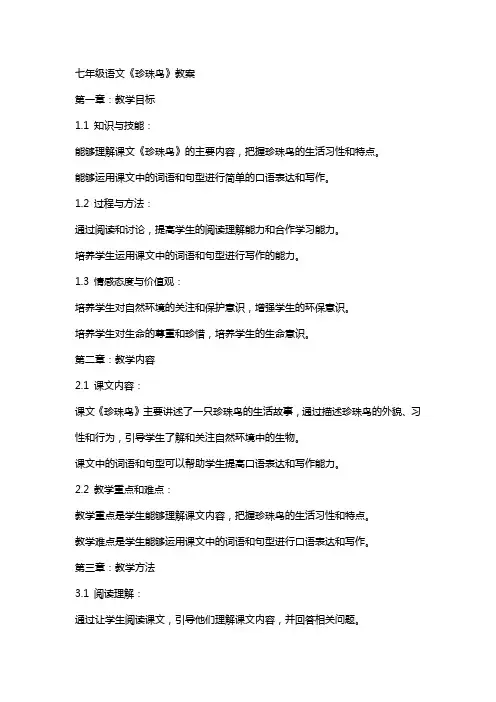 七年级语文《珍珠鸟》教案

第一章：教学目标

1.1 知识与技能：

能够理解课文《珍珠鸟》的主要内容，把握珍珠鸟的生活习性和特点。

能够运用课文中的词语和句型进行简单的口语表达和写作。

1.2 过程与方法：

通过阅读和讨论，提高学生的阅读理解能力和合作学习能力。

培养学生运用课文中的词语和句型进行写作的能力。

1.3 情感态度与价值观：

培养学生对自然环境的关注和保护意识，增强学生的环保意识。

培养学生对生命的尊重和珍惜，培养学生的生命意识。

第二章：教学内容

2.1 课文内容：

课文《珍珠鸟》主要讲述了一只珍珠鸟的生活故事，通过描述珍珠鸟的外貌、习性和行为，引导学生了解和关注自然环境中的生物。

课文中的词语和句型可以帮助学生提高口语表达和写作能力。

2.2 教学重点和难点：

教学重点是学生能够理解课文内容，把握珍珠鸟的生活习性和特点。

教学难点是学生能够运用课文中的词语和句型进行口语表达和写作。

第三章：教学方法

3.1 阅读理解：

通过让学生阅读课文，引导他们理解课文内容，并回答相关问题。